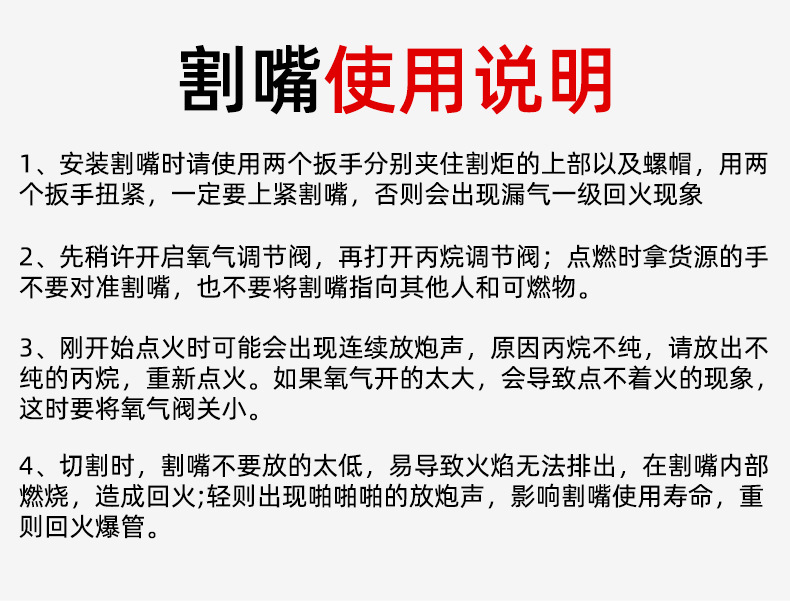 割嘴使用说明

1、安装割嘴时请使用两个扳手分别夹住割炬的上部以及螺帽，用两个扳手扭紧，一定要上紧割嘴，否则会出现漏气一级回火现象

2、先稍许开启氧气调节阀，再打开丙烷调节阀；点燃时拿货源的手不要对准割嘴，也不要将割嘴指向其他人和可燃物。

3、刚开始点火时可能会出现连续放炮声，原因丙烷不纯，请放出不纯的丙烷，重新点火。如果氧气开的太大，会导致点不着火的现象，这时要将氧气阀关小。

4、切割时，割嘴不要放的太低，易导致火焰无法排出，在割嘴内部燃烧，造成回火;轻则出现啪啪啪的放炮声，影响割嘴使用寿命，重则回火爆管。